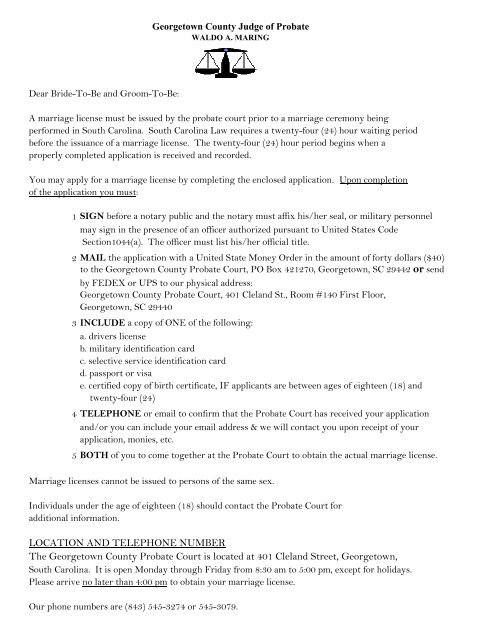 Georgetown County Judge of Probate
WALDO A. MARING

Dear Bride-To-Be and Groom-To-Be:

A marriage license must be issued by the probate court prior to a marriage ceremony being performed in South Carolina. South Carolina Law requires a twenty-four (24) hour waiting period before the issuance of a marriage license. The twenty-four (24) hour period begins when a properly completed application is received and recorded.

You may apply for a marriage license by completing the enclosed application. Upon completion of the application you must:

1 SIGN before a notary public and the notary must affix his/her seal, or military personnel may sign in the presence of an officer authorized pursuant to United States Code Section1044(a). The officer must list his/her official title.

2 MAIL the application with a United State Money Order in the amount of forty dollars ($40) to the Georgetown County Probate Court, PO Box 421270, Georgetown, SC 29442 or send by FEDEX or UPS to our physical address:
Georgetown County Probate Court, 401 Cleland St., Room #140 First Floor, Georgetown, SC 29440

3 INCLUDE a copy of ONE of the following:
a. drivers license
b. military identification card
c. selective service identification card
d. passport or visa
e. certified copy of birth certificate, IF applicants are between ages of eighteen (18) and twenty-four (24)

4 TELEPHONE or email to confirm that the Probate Court has received your application and/or you can include your email address & we will contact you upon receipt of your application, monies, etc.

5 BOTH of you to come together at the Probate Court to obtain the actual marriage license.

Marriage licenses cannot be issued to persons of the same sex.

Individuals under the age of eighteen (18) should contact the Probate Court for additional information.

LOCATION AND TELEPHONE NUMBER
The Georgetown County Probate Court is located at 401 Cleland Street, Georgetown, South Carolina. It is open Monday through Friday from 8:30 am to 5:00 pm, except for holidays. Please arrive no later than 4:00 pm to obtain your marriage license.

Our phone numbers are (843) 545-3274 or 545-3079.